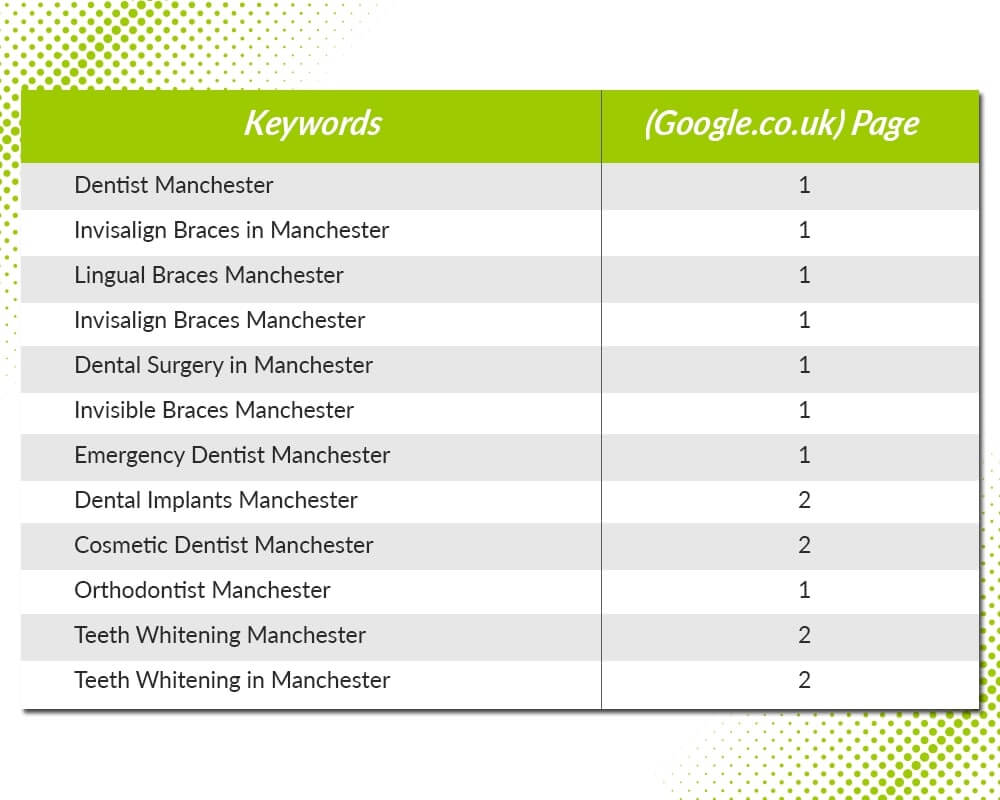 | Keywords | (Google.co.uk) Page |
|---|---|
| Dentist Manchester | 1 |
| Invisalign Braces in Manchester | 1 |
| Lingual Braces Manchester | 1 |
| Invisalign Braces Manchester | 1 |
| Dental Surgery in Manchester | 1 |
| Invisible Braces Manchester | 1 |
| Emergency Dentist Manchester | 1 |
| Dental Implants Manchester | 2 |
| Cosmetic Dentist Manchester | 2 |
| Orthodontist Manchester | 1 |
| Teeth Whitening Manchester | 2 |
| Teeth Whitening in Manchester | 2 |